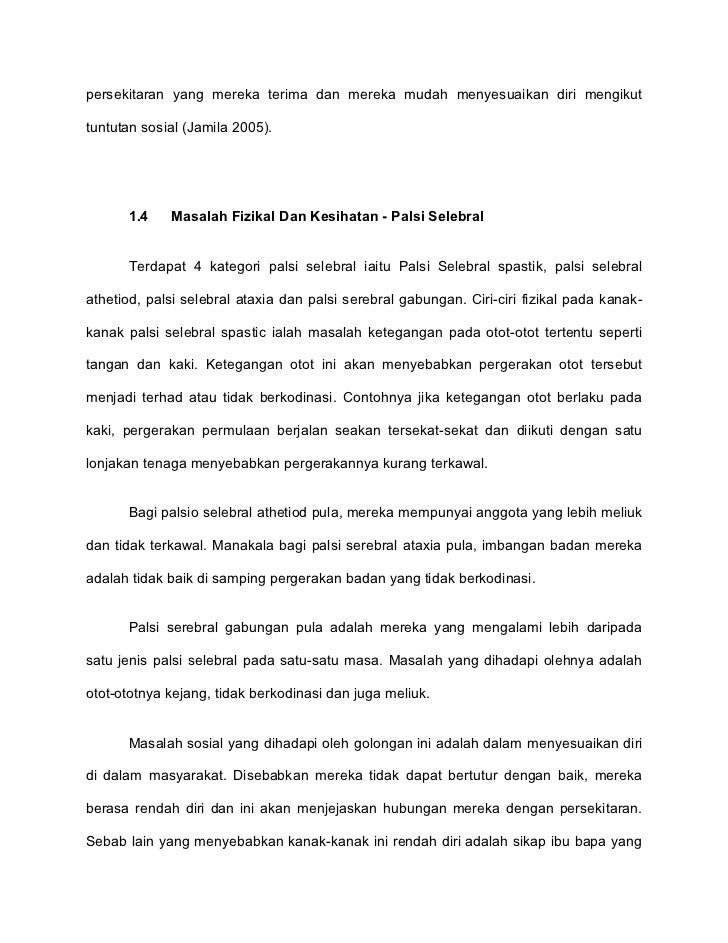 persekitaran yang mereka terima dan mereka mudah menyesuaikan diri mengikut tuntutan sosial (Jamila 2005).

1.4 Masalah Fizikal Dan Kesihatan - Palsi Selebral

Terdapat 4 kategori palsi selebral iaitu Palsi Selebral spastik, palsi selebral athetiod, palsi selebral ataxia dan palsi serebral gabungan. Ciri-ciri fizikal pada kanak-kanak palsi selebral spastic ialah masalah ketegangan pada otot-otot tertentu seperti tangan dan kaki. Ketegangan otot ini akan menyebabkan pergerakan otot tersebut menjadi terhad atau tidak berkodinasi. Contohnya jika ketegangan otot berlaku pada kaki, pergerakan permulaan berjalan seakan tersekat-sekat dan diikuti dengan satu lonjakan tenaga menyebabkan pergerakannya kurang terkawal.

Bagi palsio selebral athetiod pula, mereka mempunyai anggota yang lebih meliuk dan tidak terkawal. Manakala bagi palsi serebral ataxia pula, imbangan badan mereka adalah tidak baik di samping pergerakan badan yang tidak berkodinasi.

Palsi serebral gabungan pula adalah mereka yang mengalami lebih daripada satu jenis palsi selebral pada satu-satu masa. Masalah yang dihadapi olehnya adalah otot-ototnya kejang, tidak berkodinasi dan juga meliuk.

Masalah sosial yang dihadapi oleh golongan ini adalah dalam menyesuaikan diri di dalam masyarakat. Disebabkan mereka tidak dapat bertutur dengan baik, mereka berasa rendah diri dan ini akan menjejaskan hubungan mereka dengan persekitaran. Sebab lain yang menyebabkan kanak-kanak ini rendah diri adalah sikap ibu bapa yang